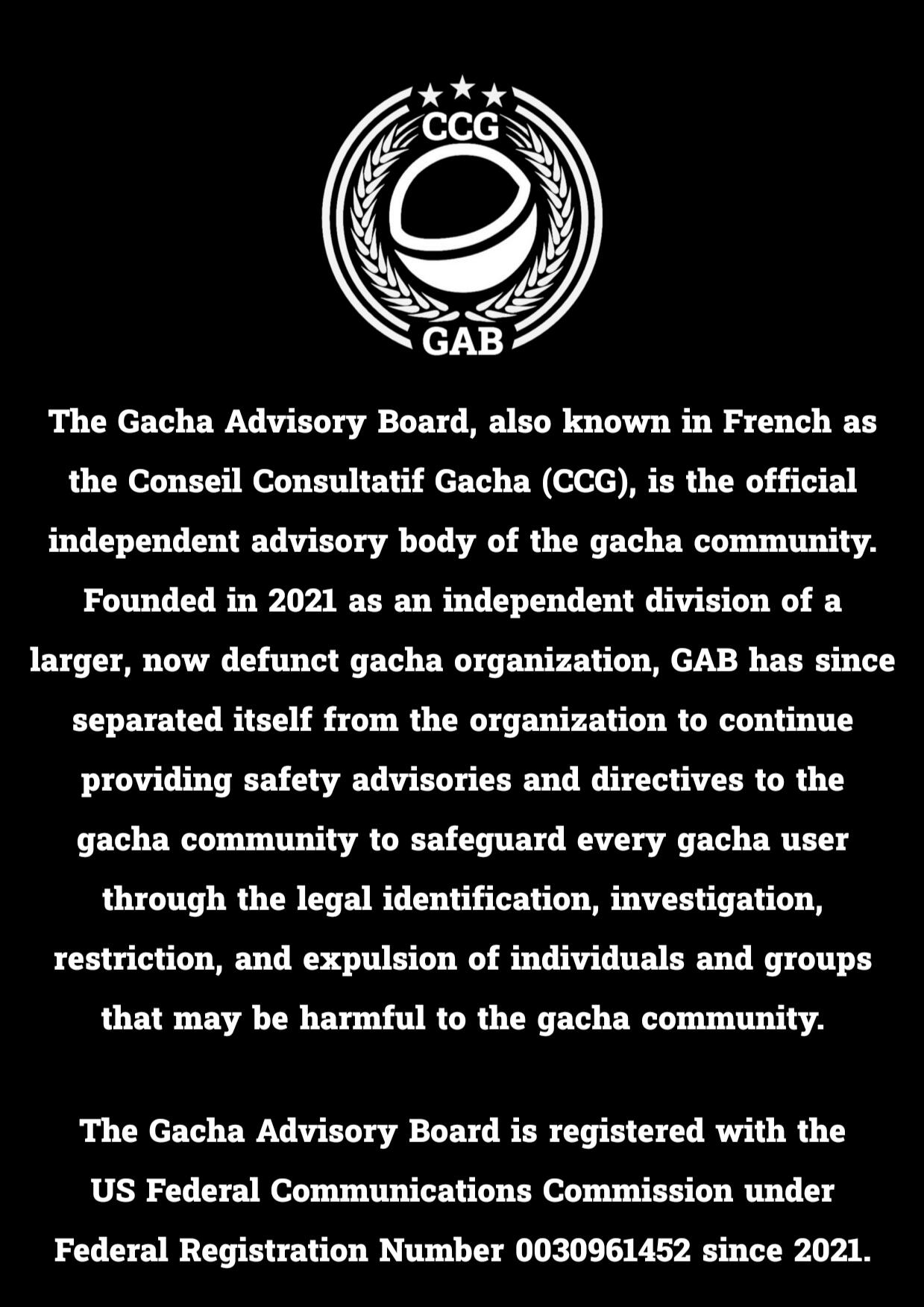 CCG

GAB

The Gacha Advisory Board, also known in French as the Conseil Consultatif Gacha (CCG), is the official independent advisory body of the gacha community. Founded in 2021 as an independent division of a larger, now defunct gacha organization, GAB has since separated itself from the organization to continue providing safety advisories and directives to the gacha community to safeguard every gacha user through the legal identification, investigation, restriction, and expulsion of individuals and groups that may be harmful to the gacha community.

The Gacha Advisory Board is registered with the US Federal Communications Commission under Federal Registration Number 0030961452 since 2021.